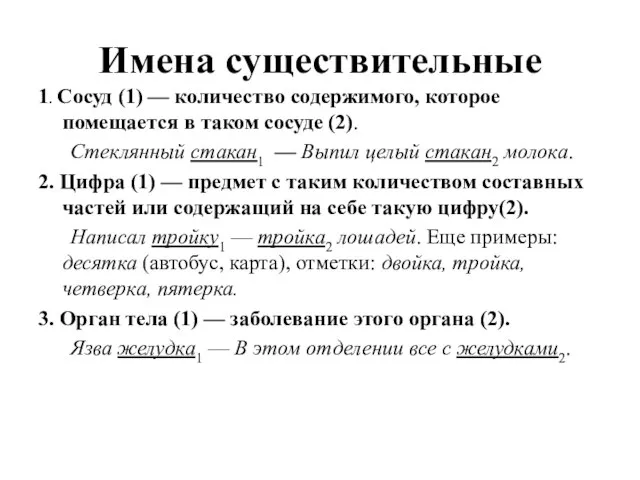 Имена существительные

1. Сосуд (1) — количество содержимого, которое помещается в таком сосуде (2).

Стеклянный стакан$_1$ — Выпил целый стакан$_2$ молока.

2. Цифра (1) — предмет с таким количеством составных частей или содержащий на себе такую цифру(2).

Написал тройку$_1$ — тройка$_2$ лошадей. Еще примеры: десятка (автобус, карта), отметки: двойка, тройка, четверка, пятерка.

3. Орган тела (1) — заболевание этого органа (2).

Язва желудка$_1$ — В этом отделении все с желудками$_2$.